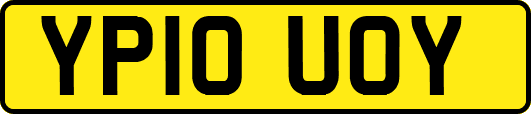 YP10 UOY